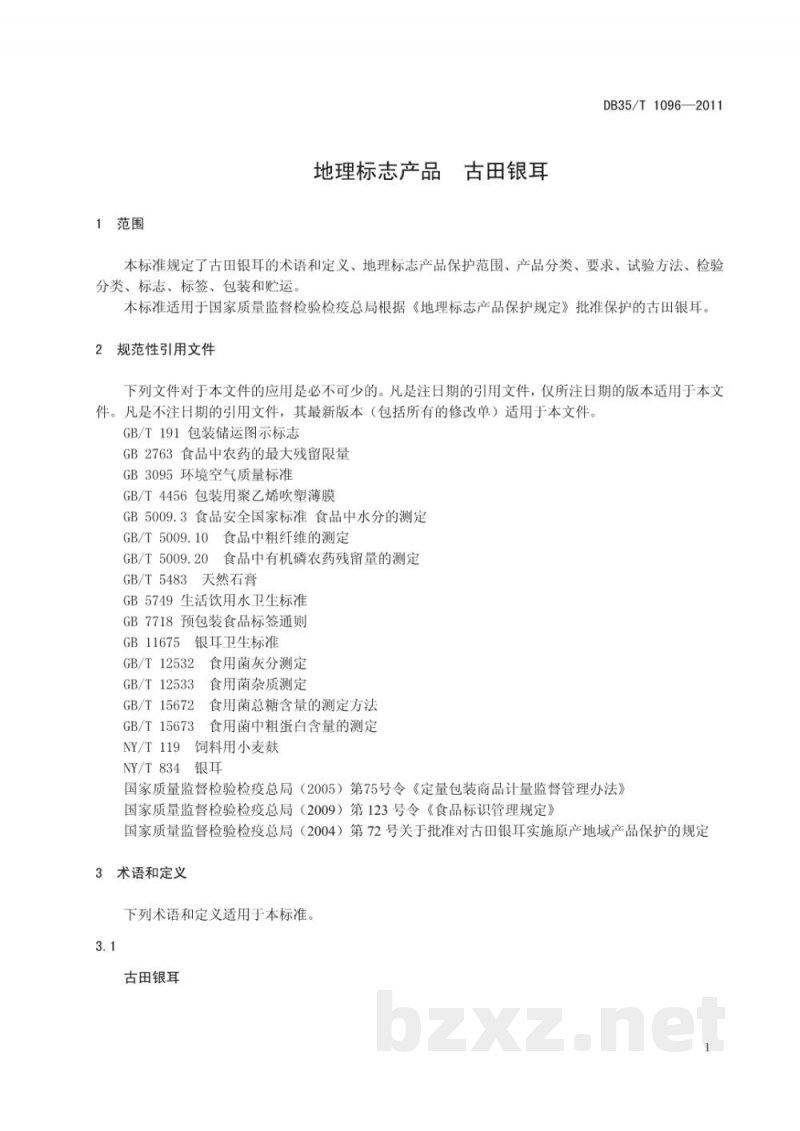 DB35/T 1096—2011

地理标志产品 古田银耳

1 范围

本标准规定了古田银耳的术语和定义、地理标志产品保护范围、产品分类、要求、试验方法、检验分类、标志、标签、包装和贮运。

本标准适用于国家质量监督检验检疫总局根据《地理标志产品保护规定》批准保护的古田银耳。

2 规范性引用文件

下列文件对于本文件的应用是必不可少的。凡是注日期的引用文件，仅所注日期的版本适用于本文件。凡是不注日期的引用文件，其最新版本（包括所有的修改单）适用于本文件。

GB/T 191 包装储运图示标志
GB 2763 食品中农药的最大残留限量
GB 3095 环境空气质量标准
GB/T 4456 包装用聚乙烯吹塑薄膜
GB 5009.3 食品安全国家标准 食品中水分的测定
GB/T 5009.10 食品中粗纤维的测定
GB/T 5009.20 食品中有机磷农药残留量的测定
GB/T 5483 天然石膏
GB 5749 生活饮用水卫生标准
GB 7718 预包装食品标签通则
GB 11675 银耳卫生标准
GB/T 12532 食用菌灰分测定
GB/T 12533 食用菌杂质测定
GB/T 15672 食用菌总糖含量的测定方法
GB/T 15673 食用菌中粗蛋白含量的测定
NY/T 119 饲料用小麦麸
NY/T 834 银耳
国家质量监督检验检疫总局（2005）第75号令《定量包装商品计量监督管理办法》
国家质量监督检验检疫总局（2009）第123号令《食品标识管理规定》
国家质量监督检验检疫总局（2004）第72号关于批准对古田银耳实施原产地域产品保护的规定

3 术语和定义

下列术语和定义适用于本标准。

3.1

古田银耳

1

bzxz.net